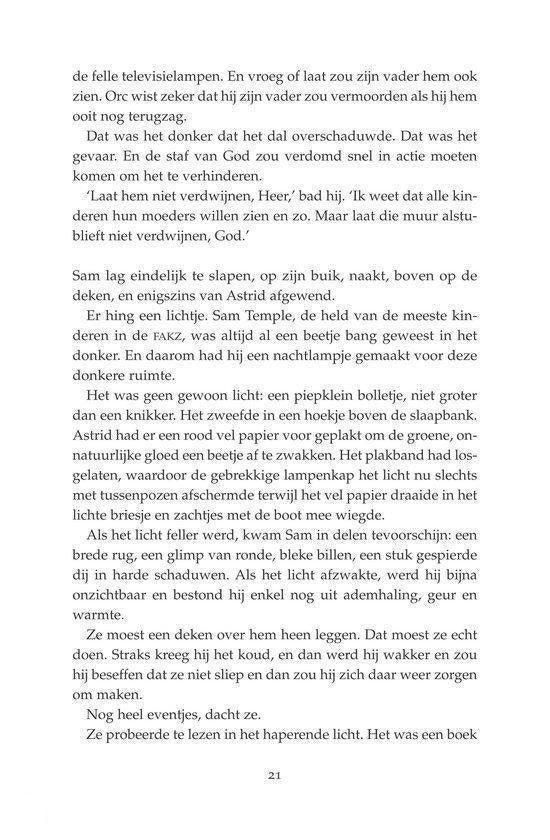 de felle televisielampen. En vroeg of laat zou zijn vader hem ook zien. Orc wist zeker dat hij zijn vader zou vermoorden als hij hem ooit nog terugzag.

Dat was het donker dat het dal overschaduwde. Dat was het gevaar. En de staf van God zou verdomd snel in actie moeten komen om het te verhinderen.

'Laat hem niet verdwijnen, Heer,' bad hij. 'Ik weet dat alle kinderen hun moeders willen zien en zo. Maar laat die muur alstublieft niet verdwijnen, God.'

Sam lag eindelijk te slapen, op zijn buik, naakt, boven op de deken, en enigszins van Astrid afgewend.

Er hing een lichtje. Sam Temple, de held van de meeste kinderen in de FAKZ, was altijd al een beetje bang geweest in het donker. En daarom had hij een nachtlampje gemaakt voor deze donkere ruimte.

Het was geen gewoon licht: een piepklein bolletje, niet groter dan een knikker. Het zweefde in een hoekje boven de slaapbank. Astrid had er een rood vel papier voor geplakt om de groene, onnatuurlijke gloed een beetje af te zwakken. Het plakband had losgelaten, waardoor de gebrekkige lampenkap het licht nu slechts met tussenpozen afschermde terwijl het vel papier draaide in het lichte briesje en zachtjes met de boot mee wiegde.

Als het licht feller werd, kwam Sam in delen tevoorschijn: een brede rug, een glimp van ronde, bleke billen, een stuk gespierde dij in harde schaduwen. Als het licht afzwakte, werd hij bijna onzichtbaar en bestond hij enkel nog uit ademhaling, geur en warmte.

Ze moest een deken over hem heen leggen. Dat moest ze echt doen. Straks kreeg hij het koud, en dan werd hij wakker en zou hij beseffen dat ze niet sliep en dan zou hij zich daar weer zorgen om maken.

Nog heel eventjes, dacht ze.

Ze probeerde te lezen in het haperende licht. Het was een boek

21